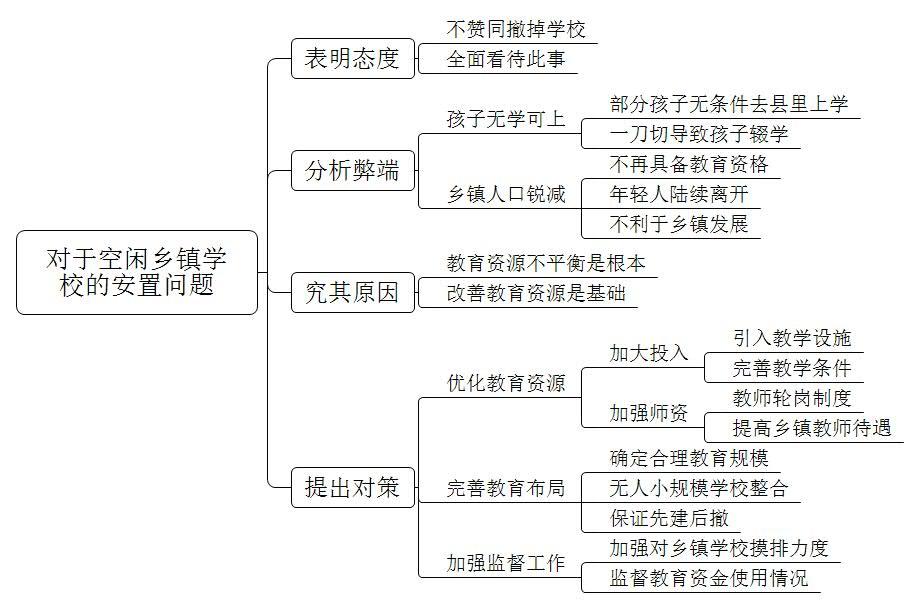 对于空闲乡镇学校的安置问题

表明态度
不赞同撤掉学校
全面看待此事

分析弊端
孩子无学可上
部分孩子无条件去县里上学
一刀切导致孩子辍学
乡镇人口锐减
不再具备教育资格
年轻人陆续离开
不利于乡镇发展

究其原因
教育资源不平衡是根本
改善教育资源是基础

提出对策
优化教育资源
加大投入
引入教学设施
完善教学条件
加强师资
教师轮岗制度
提高乡镇教师待遇
完善教育布局
确定合理教育规模
无人小规模学校整合
保证先建后撤
加强监督工作
加强对乡镇学校摸排力度
监督教育资金使用情况